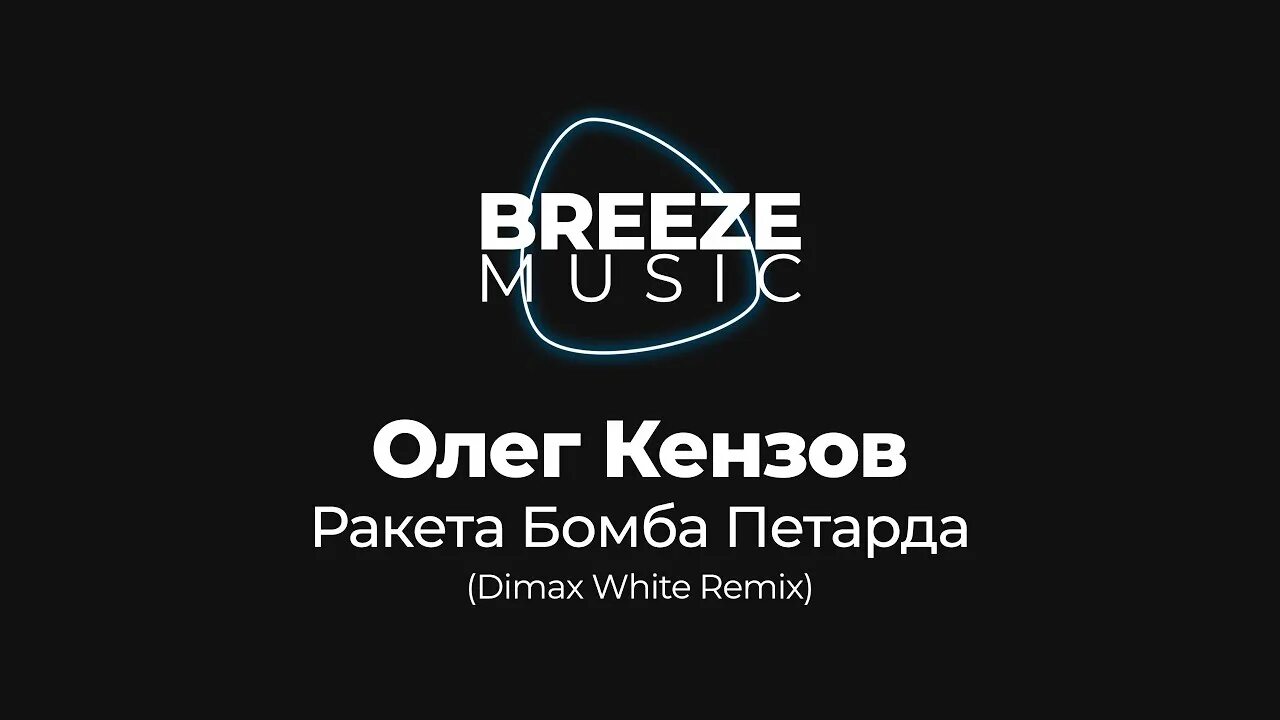 BREEZE
MUSIC

Олег Кензов
Ракета Бомба Петарда
(Dimax White Remix)